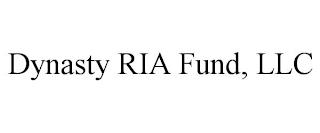 Dynasty RIA Fund, LLC